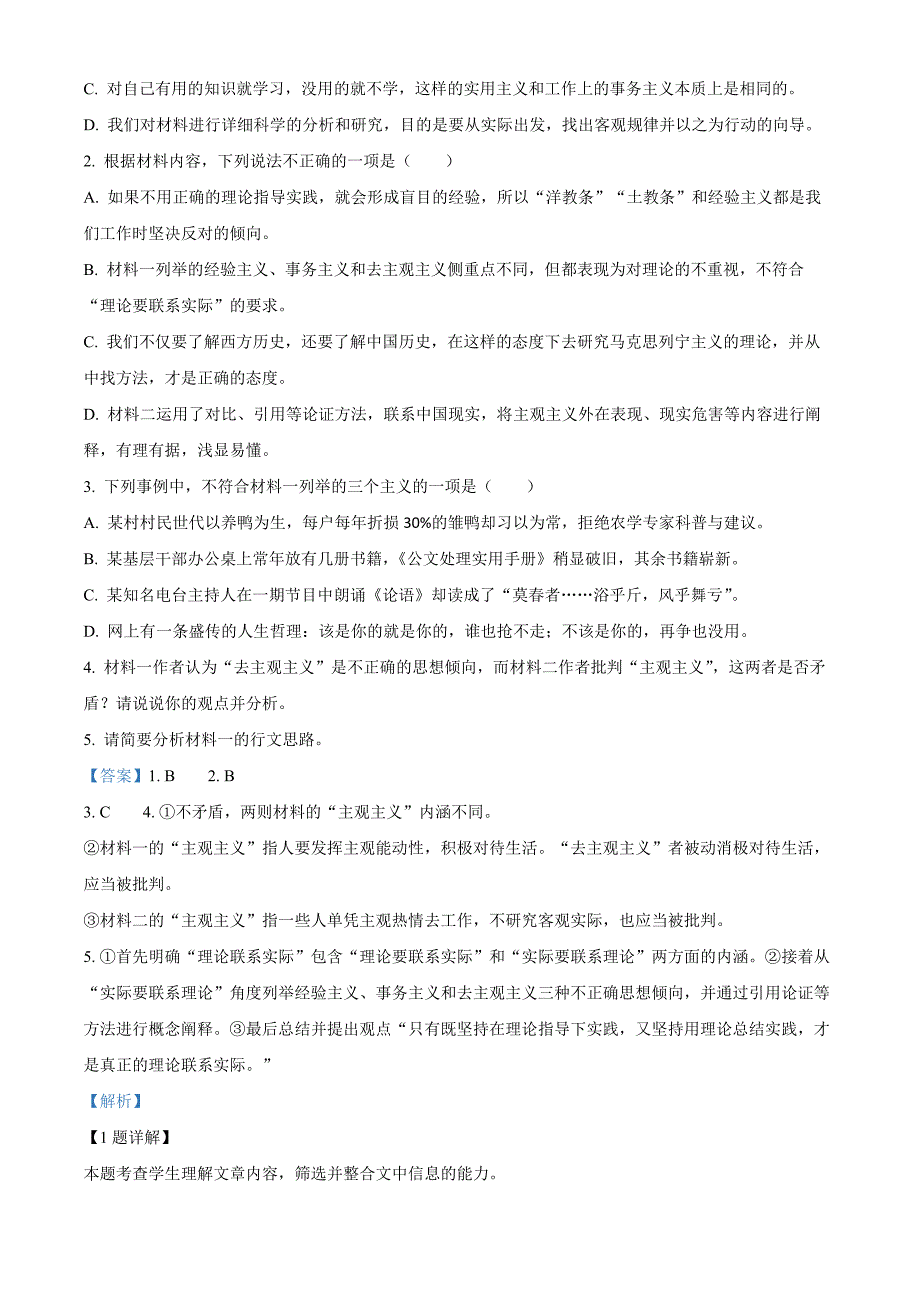 C. 对自己有用的知识就学习，没用的就不学，这样的实用主义和工作上的事务主义本质上是相同的。

D. 我们对材料进行详细科学的分析和研究，目的是要从实际出发，找出客观规律并以之为行动的向导。

2. 根据材料内容，下列说法不正确的一项是（　　）

A. 如果不用正确的理论指导实践，就会形成盲目的经验，所以“洋教条”“土教条”和经验主义都是我们工作时坚决反对的倾向。

B. 材料一列举的经验主义、事务主义和去主观主义侧重点不同，但都表现为对理论的不重视，不符合“理论要联系实际”的要求。

C. 我们不仅要了解西方历史，还要了解中国历史，在这样的态度下去研究马克思列宁主义的理论，并从中找方法，才是正确的态度。

D. 材料二运用了对比、引用等论证方法，联系中国现实，将主观主义外在表现、现实危害等内容进行阐释，有理有据，浅显易懂。

3. 下列事例中，不符合材料一列举的三个主义的一项是（　　）

A. 某村村民世代以养鸭为生，每户每年折损 30%的雏鸭却习以为常，拒绝农学专家科普与建议。

B. 某基层干部办公桌上常年放有几册书籍，《公文处理实用手册》稍显破旧，其余书籍崭新。

C. 某知名电台主持人在一期节目中朗诵《论语》却读成了“莫春者……浴乎斤，风乎舞亏”。

D. 网上有一条盛传的人生哲理：该是你的就是你的，谁也抢不走；不该是你的，再争也没用。

4. 材料一作者认为“去主观主义”是不正确的思想倾向，而材料二作者批判“主观主义”，这两者是否矛盾？请说说你的观点并分析。

5. 请简要分析材料一的行文思路。

【答案】1. B　　2. B

3. C　　4. ①不矛盾，两则材料的“主观主义”内涵不同。

②材料一的“主观主义”指人要发挥主观能动性，积极对待生活。“去主观主义”者被动消极对待生活，应当被批判。

③材料二的“主观主义”指一些人单凭主观热情去工作，不研究客观实际，也应当被批判。

5. ①首先明确“理论联系实际”包含“理论要联系实际”和“实际要联系理论”两方面的内涵。②接着从“实际要联系理论”角度列举经验主义、事务主义和去主观主义三种不正确思想倾向，并通过引用论证等方法进行概念阐释。③最后总结并提出观点“只有既坚持在理论指导下实践，又坚持用理论总结实践，才是真正的理论联系实际。”

【解析】

【1 题详解】

本题考查学生理解文章内容，筛选并整合文中信息的能力。